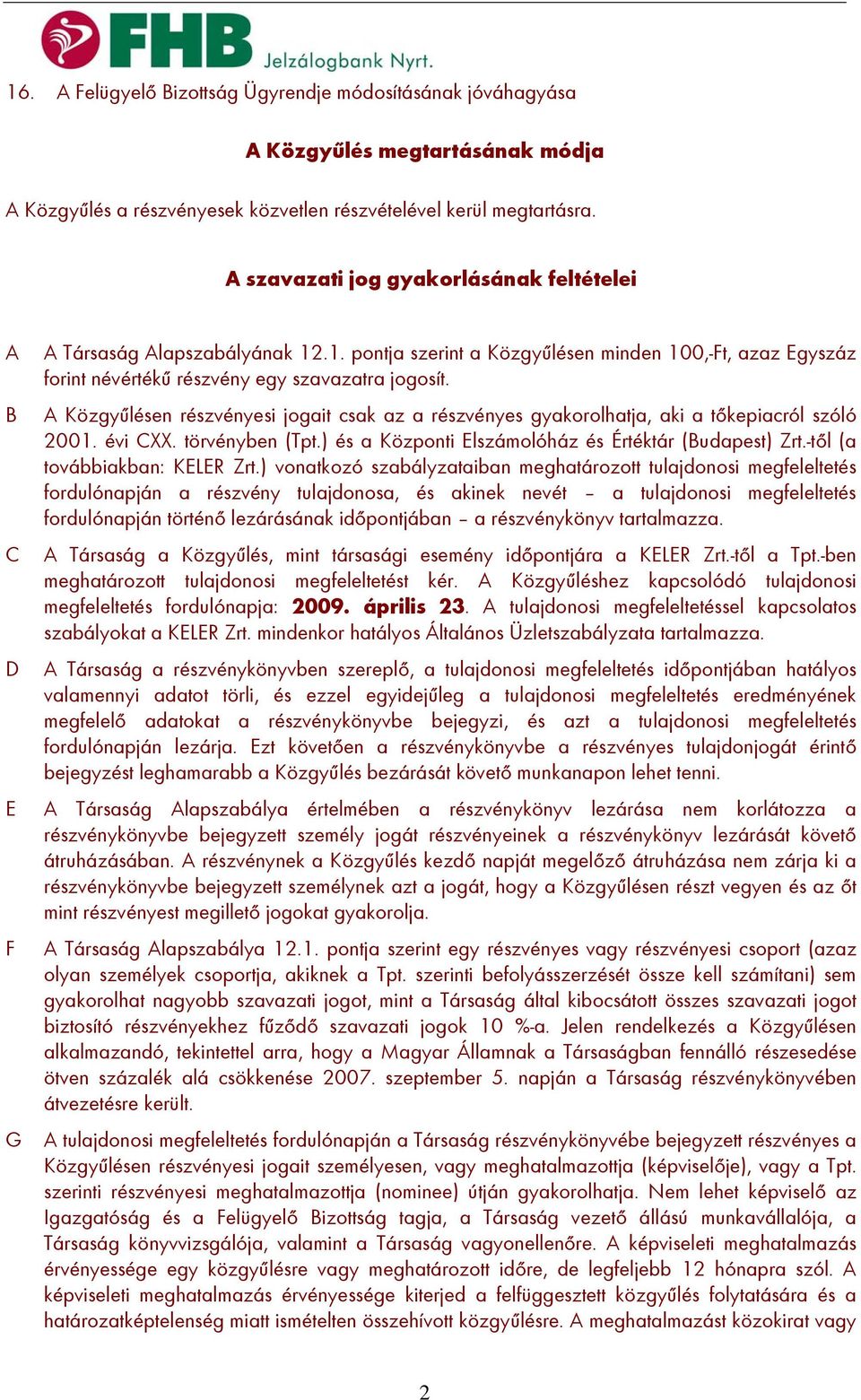 FHB Jelzálogbank Nyrt.

16. A Felügyelő Bizottság Ügyrendje módosításának jóváhagyása

A Közgyűlés megtartásának módja

A Közgyűlés a részvényesek közvetlen részvételével kerül megtartásra.

A szavazati jog gyakorlásának feltételei

A A Társaság Alapszabályának 12.1. pontja szerint a Közgyűlésen minden 100,-Ft, azaz Egyszáz forint névértékű részvény egy szavazatra jogosít.

B A Közgyűlésen részvényesi jogait csak az a részvényes gyakorolhatja, aki a tőkepiacról szóló 2001. évi CXX. törvényben (Tpt.) és a Központi Elszámolóház és Értéktár (Budapest) Zrt.-től (a továbbiakban: KELER Zrt.) vonatkozó szabályzataiban meghatározott tulajdonosi megfeleltetés fordulónapján a részvény tulajdonosa, és akinek nevét – a tulajdonosi megfeleltetés fordulónapján történő lezárásának időpontjában – a részvénykönyv tartalmazza.

C A Társaság a Közgyűlés, mint társasági esemény időpontjára a KELER Zrt.-től a Tpt.-ben meghatározott tulajdonosi megfeleltetést kér. A Közgyűléshez kapcsolódó tulajdonosi megfeleltetés fordulónapja: 2009. április 23. A tulajdonosi megfeleltetéssel kapcsolatos szabályokat a KELER Zrt. mindenkor hatályos Általános Üzletszabályzata tartalmazza.

D A Társaság a részvénykönyvben szereplő, a tulajdonosi megfeleltetés időpontjában hatályos valamennyi adatot törli, és ezzel egyidejűleg a tulajdonosi megfeleltetés eredményének megfelelő adatokat a részvénykönyvbe bejegyzi, és azt a tulajdonosi megfeleltetés fordulónapján lezárja. Ezt követően a részvénykönyvbe a részvényes tulajdonjogát érintő bejegyzést leghamarabb a Közgyűlés bezárását követő munkanapon lehet tenni.

E A Társaság Alapszabálya értelmében a részvénykönyv lezárása nem korlátozza a részvénykönyvbe bejegyzett személy jogát részvényeinek a részvénykönyv lezárását követő átruházásában. A részvénynek a Közgyűlés kezdő napját megelőző átruházása nem zárja ki a részvénykönyvbe bejegyzett személynek azt a jogát, hogy a Közgyűlésen részt vegyen és az őt mint részvényest megillető jogokat gyakorolja.

F A Társaság Alapszabálya 12.1. pontja szerint egy részvényes vagy részvényesi csoport (azaz olyan személyek csoportja, akiknek a Tpt. szerinti befolyásszerzését össze kell számítani) sem gyakorolhat nagyobb szavazati jogot, mint a Társaság által kibocsátott összes szavazati jogot biztosító részvényekhez fűződő szavazati jogok 10 %-a. Jelen rendelkezés a Közgyűlésen alkalmazandó, tekintettel arra, hogy a Magyar Államnak a Társaságban fennálló részesedése ötven százalék alá csökkenése 2007. szeptember 5. napján a Társaság részvénykönyvében átvezetésre került.

G A tulajdonosi megfeleltetés fordulónapján a Társaság részvénykönyvébe bejegyzett részvényes a Közgyűlésen részvényesi jogait személyesen, vagy meghatalmazottja (képviselője), vagy a Tpt. szerinti részvényesi meghatalmazottja (nominee) útján gyakorolhatja. Nem lehet képviselő az Igazgatóság és a Felügyelő Bizottság tagja, a Társaság vezető állású munkavállalója, a Társaság könyvvizsgálója, valamint a Társaság vagyonellenőre. A képviseleti meghatalmazás érvényessége egy közgyűlésre vagy meghatározott időre, de legfeljebb 12 hónapra szól. A képviseleti meghatalmazás érvényessége kiterjed a felfüggesztett közgyűlés folytatására és a határozatképtelenség miatt ismételten összehívott közgyűlésre. A meghatalmazást közokirat vagy

2